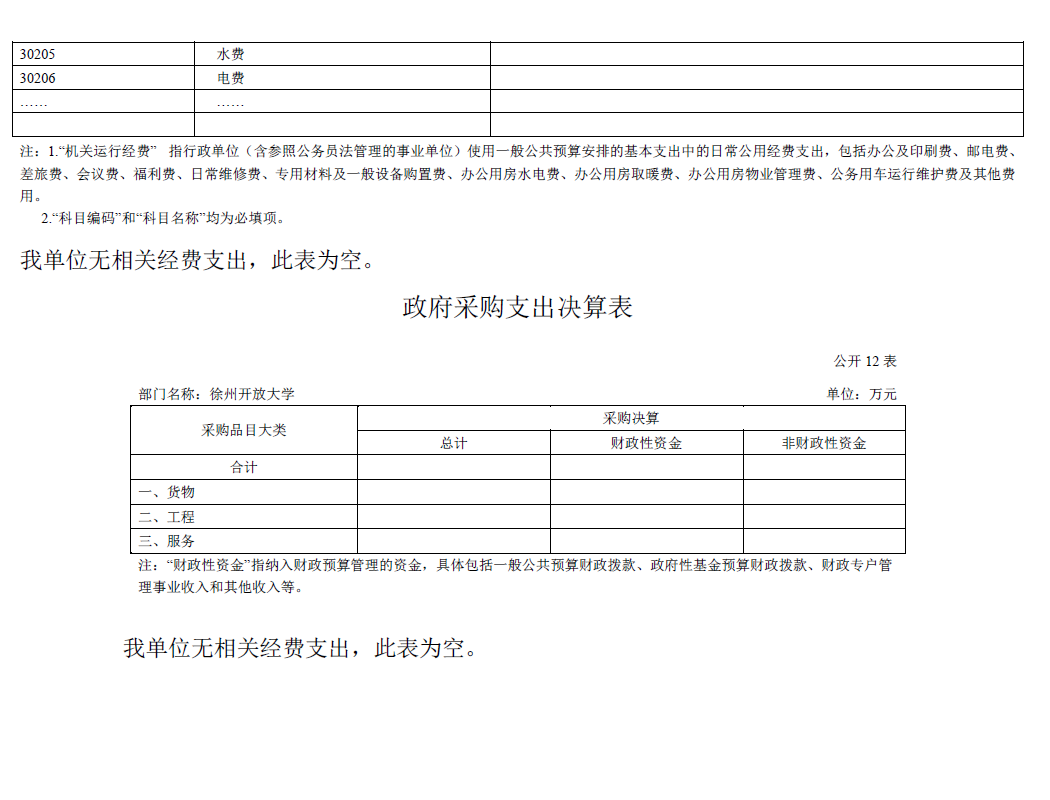 | 30205 | 水费 | |
|---|---|---|
| 30206 | 电费 | |
| …… | …… | |
| | | |

注：1.“机关运行经费” 指行政单位（含参照公务员法管理的事业单位）使用一般公共预算安排的基本支出中的日常公用经费支出，包括办公及印刷费、邮电费、差旅费、会议费、福利费、日常维修费、专用材料及一般设备购置费、办公用房水电费、办公用房取暖费、办公用房物业管理费、公务用车运行维护费及其他费用。

2.“科目编码”和“科目名称”均为必填项。

我单位无相关经费支出，此表为空。

政府采购支出决算表

公开 12 表

部门名称：徐州开放大学

单位：万元

| 采购品目大类 | 采购决算 | | |
|---|---|---|---|
| | 总计 | 财政性资金 | 非财政性资金 |
| 合计 | | | |
| 一、货物 | | | |
| 二、工程 | | | |
| 三、服务 | | | |

注：“财政性资金”指纳入财政预算管理的资金，具体包括一般公共预算财政拨款、政府性基金预算财政拨款、财政专户管理事业收入和其他收入等。

我单位无相关经费支出，此表为空。